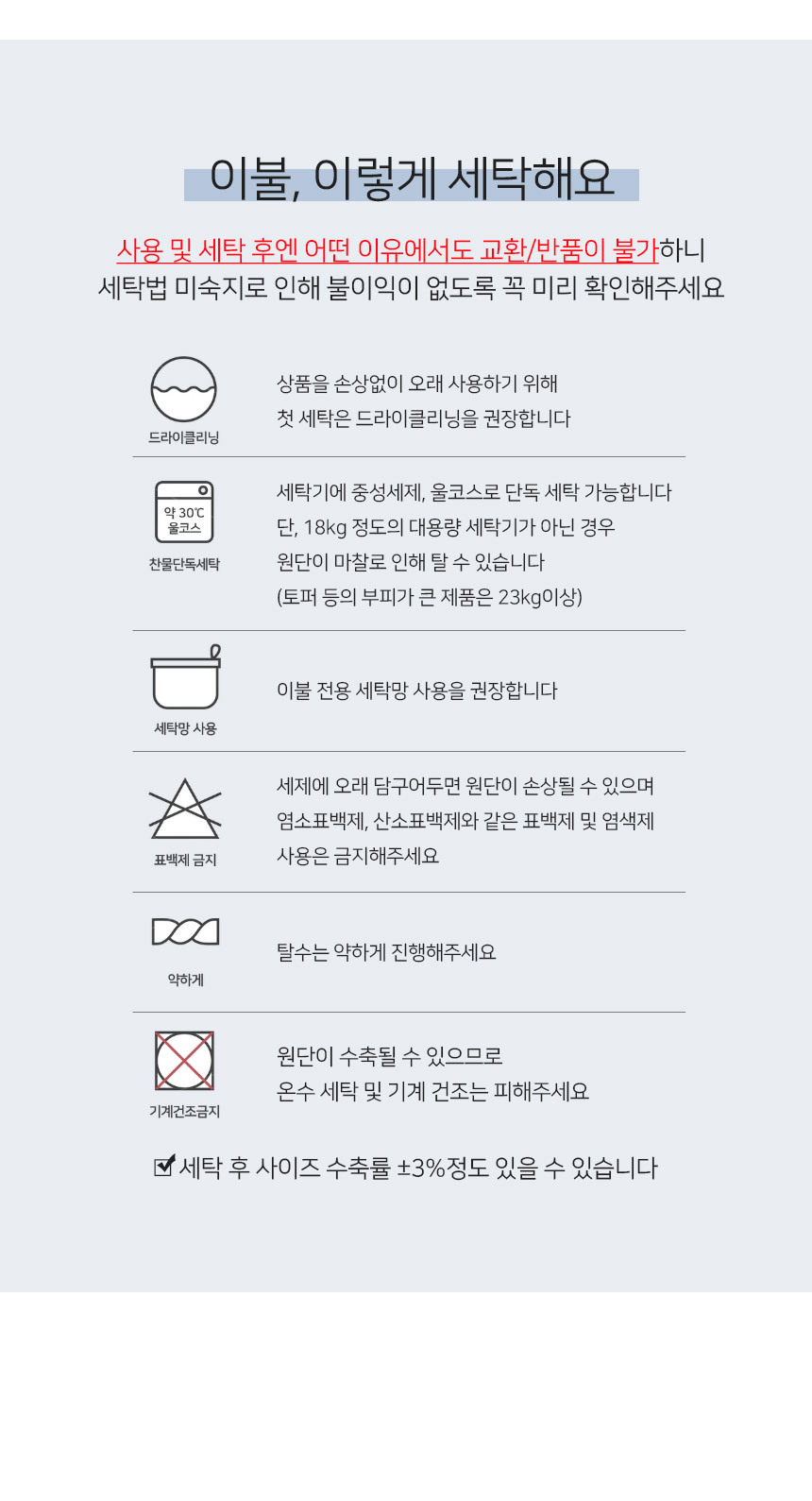 이불, 이렇게 세탁해요

사용 및 세탁 후엔 어떤 이유에서도 교환/반품이 불가하니 세탁법 미숙지로 인해 불이익이 없도록 꼭 미리 확인해주세요

드라이클리닝

상품을 손상없이 오래 사용하기 위해 첫 세탁은 드라이클리닝을 권장합니다

약 30℃
울코스
찬물단독세탁

세탁기에 중성세제, 울코스로 단독 세탁 가능합니다
단, 18kg 정도의 대용량 세탁기가 아닌 경우
원단이 마찰로 인해 탈 수 있습니다
(토퍼 등의 부피가 큰 제품은 23kg이상)

세탁망 사용

이불 전용 세탁망 사용을 권장합니다

표백제 금지

세제에 오래 담구어두면 원단이 손상될 수 있으며
염소표백제, 산소표백제와 같은 표백제 및 염색제
사용은 금지해주세요

약하게

탈수는 약하게 진행해주세요

기계건조금지

원단이 수축될 수 있으므로
온수 세탁 및 기계 건조는 피해주세요

☑ 세탁 후 사이즈 수축률 ±3%정도 있을 수 있습니다